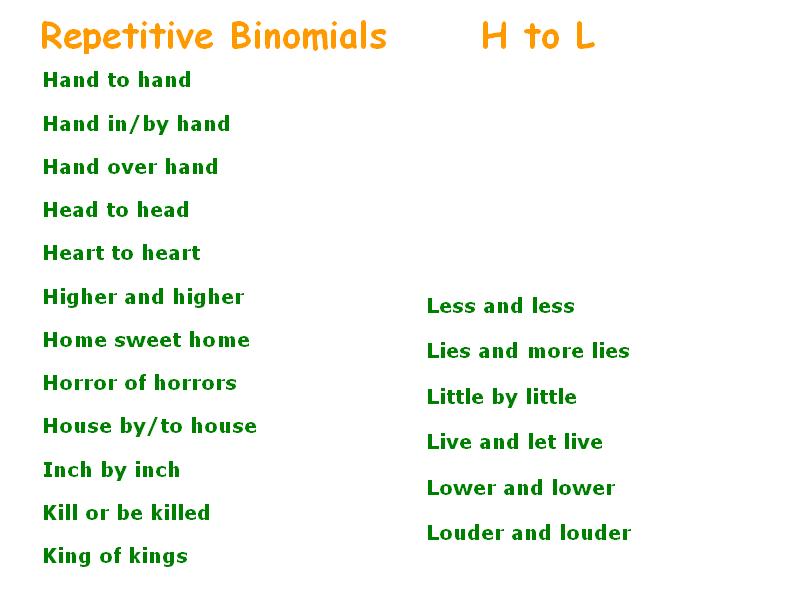 Repetitive Binomials H to L

Hand to hand

Hand in/by hand

Hand over hand

Head to head

Heart to heart

Higher and higher

Home sweet home

Horror of horrors

House by/to house

Inch by inch

Kill or be killed

King of kings

Less and less

Lies and more lies

Little by little

Live and let live

Lower and lower

Louder and louder